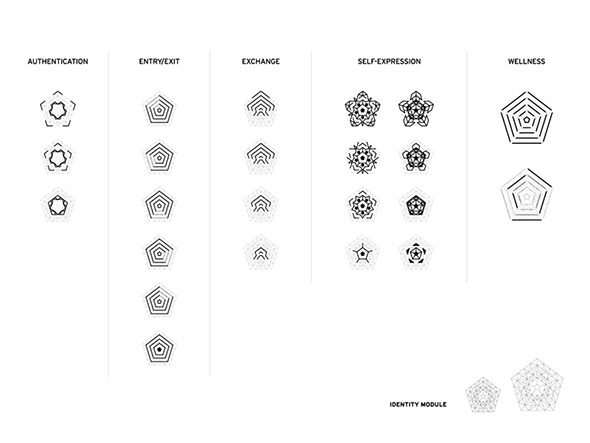 AUTHENTICATION

ENTRY/EXIT

EXCHANGE

SELF-EXPRESSION

WELLNESS

IDENTITY MODULE